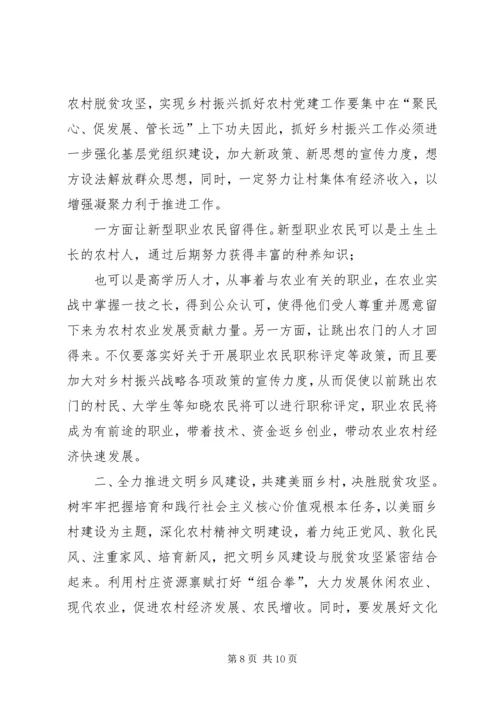 农村脱贫攻坚，实现乡村振兴抓好农村党建工作要集中在“聚民心、促发展、管长远”上下功夫因此，抓好乡村振兴工作必须进一步强化基层党组织建设，加大新政策、新思想的宣传力度，想方设法解放群众思想，同时，一定努力让村集体有经济收入，以增强凝聚力利于推进工作。

一方面让新型职业农民留得住。新型职业农民可以是土生土长的农村人，通过后期努力获得丰富的种养知识；

也可以是高学历人才，从事着与农业有关的职业，在农业实战中掌握一技之长，得到公众认可，使得他们受人尊重并愿意留下来为农村农业发展贡献力量。另一方面，让跳出农门的人才回得来。不仅要落实好关于开展职业农民职称评定等政策，而且要加大对乡村振兴战略各项政策的宣传力度，从而促使以前跳出农门的村民、大学生等知晓农民将可以进行职称评定，职业农民将成为有前途的职业，带着技术、资金返乡创业，带动农业农村经济快速发展。

二、全力推进文明乡风建设，共建美丽乡村，决胜脱贫攻坚。树牢牢把握培育和践行社会主义核心价值观根本任务，以美丽乡村建设为主题，深化农村精神文明建设，着力纯正党风、敦化民风、注重家风、培育新风，把文明乡风建设与脱贫攻坚紧密结合起来。利用村庄资源禀赋打好“组合拳”，大力发展休闲农业、现代农业，促进农村经济发展、农民增收。同时，要发展好文化

第 8 页 共 10 页